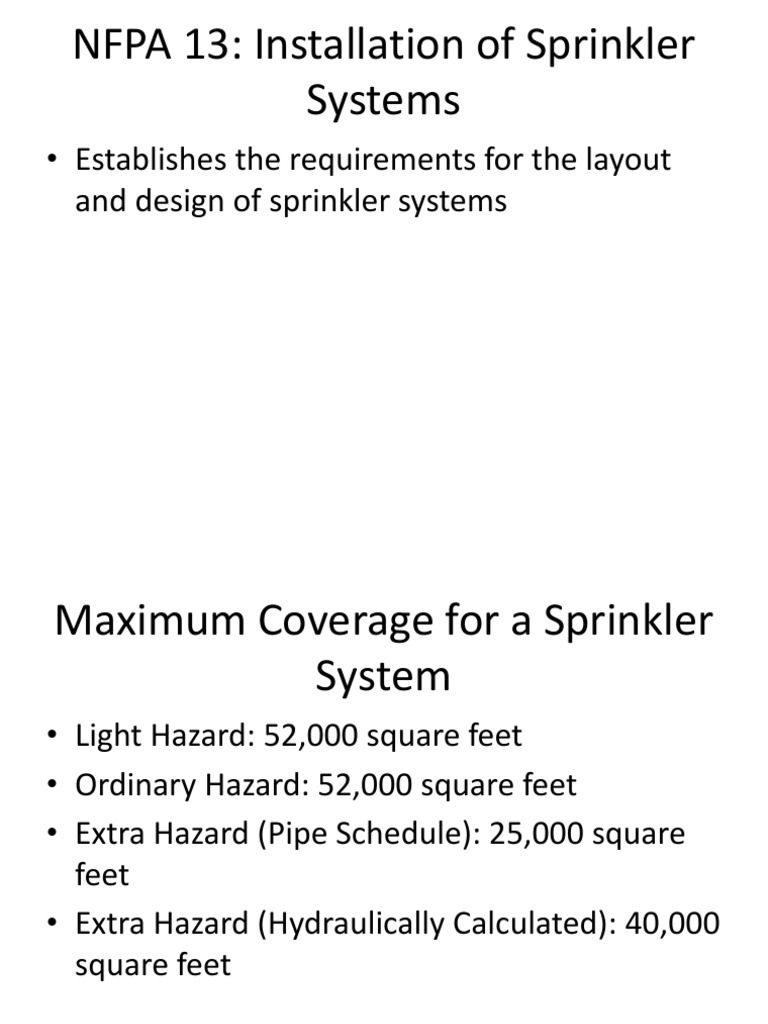 NFPA 13: Installation of Sprinkler Systems

• Establishes the requirements for the layout and design of sprinkler systems

Maximum Coverage for a Sprinkler System

• Light Hazard: 52,000 square feet
• Ordinary Hazard: 52,000 square feet
• Extra Hazard (Pipe Schedule): 25,000 square feet
• Extra Hazard (Hydraulically Calculated): 40,000 square feet